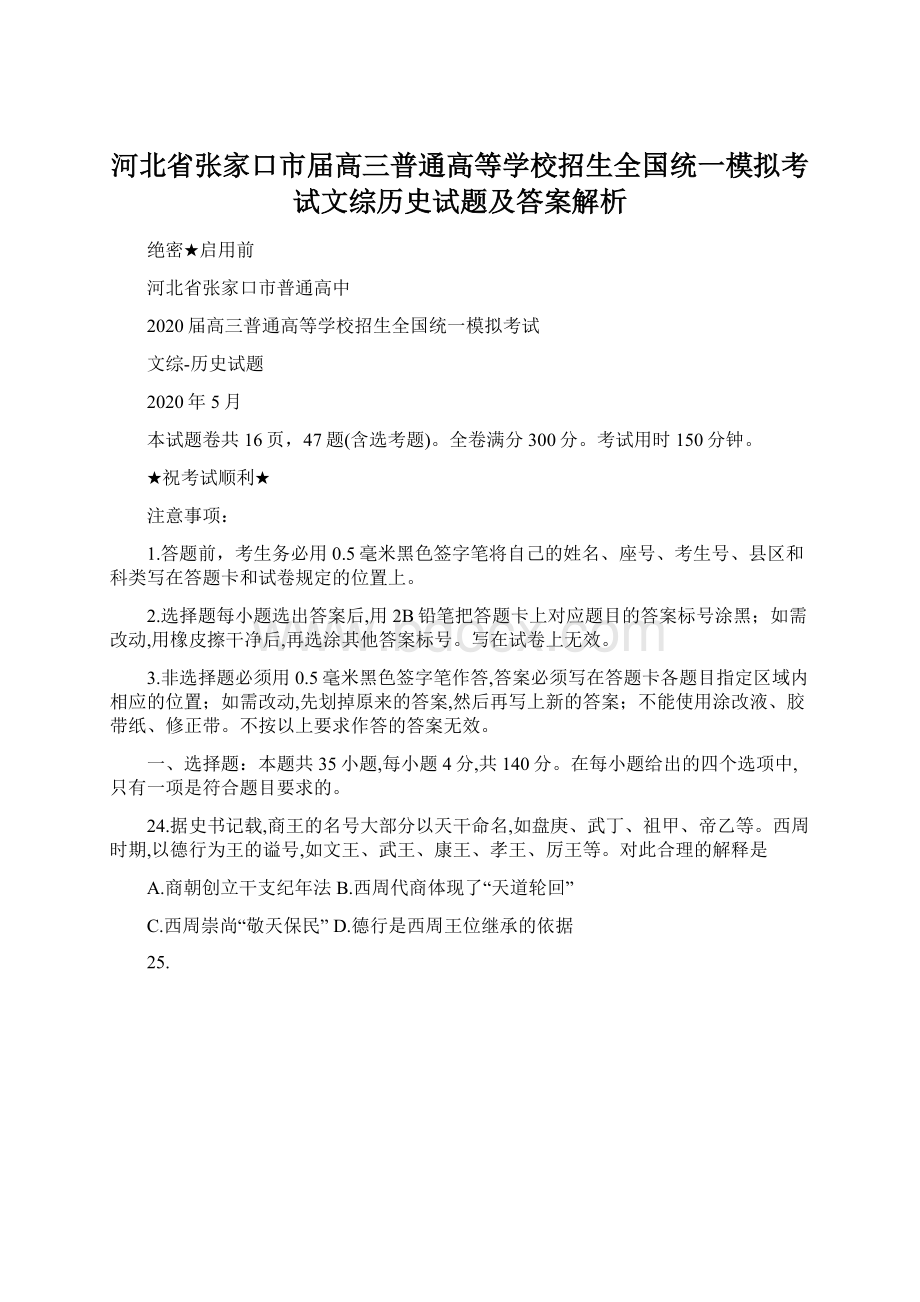 河北省张家口市届高三普通高等学校招生全国统一模拟考试文综历史试题及答案解析

绝密★启用前

河北省张家口市普通高中

2020届高三普通高等学校招生全国统一模拟考试

文综-历史试题

2020年5月

本试题卷共16页，47题(含选考题)。全卷满分300分。考试用时150分钟。

★祝考试顺利★

注意事项：

1.答题前，考生务必用0.5毫米黑色签字笔将自己的姓名、座号、考生号、县区和科类写在答题卡和试卷规定的位置上。

2.选择题每小题选出答案后,用2B铅笔把答题卡上对应题目的答案标号涂黑；如需改动,用橡皮擦干净后,再选涂其他答案标号。写在试卷上无效。

3.非选择题必须用0.5毫米黑色签字笔作答,答案必须写在答题卡各题目指定区域内相应的位置；如需改动,先划掉原来的答案,然后再写上新的答案；不能使用涂改液、胶带纸、修正带。不按以上要求作答的答案无效。

一、选择题：本题共35小题,每小题4分,共140分。在每小题给出的四个选项中,只有一项是符合题目要求的。

24.据史书记载,商王的名号大部分以天干命名,如盘庚、武丁、祖甲、帝乙等。西周时期,以德行为王的谥号,如文王、武王、康王、孝王、厉王等。对此合理的解释是

A.商朝创立干支纪年法 B.西周代商体现了“天道轮回”

C.西周崇尚“敬天保民” D.德行是西周王位继承的依据

25.